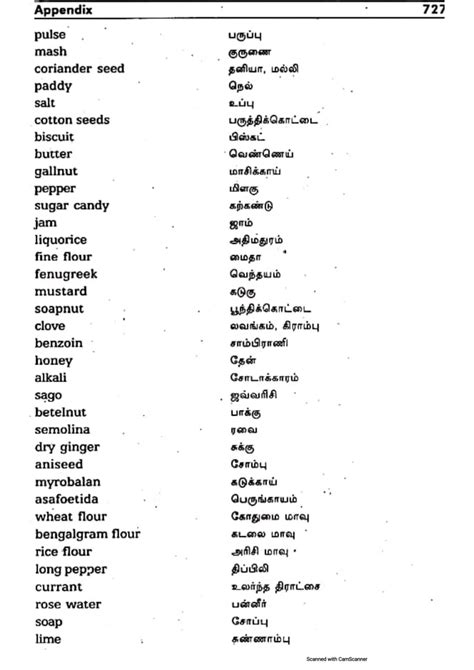 Appendix 727

| | |
|---|---|
| pulse | பருப்பு |
| mash | குருணை |
| coriander seed | தனியா, மல்லி |
| paddy | நெல் |
| salt | உப்பு |
| cotton seeds | பருத்திக்கொட்டை |
| biscuit | பிஸ்கட் |
| butter | வெண்ணெய் |
| gallnut | மாசிக்காய் |
| pepper | மிளகு |
| sugar candy | கற்கண்டு |
| jam | ஜாம் |
| liquorice | அதிமதுரம் |
| fine flour | மைதா |
| fenugreek | வெந்தயம் |
| mustard | கடுகு |
| soapnut | பூந்திக்கொட்டை |
| clove | லவங்கம், கிராம்பு |
| benzoin | சாம்பிராணி |
| honey | தேன் |
| alkali | சோடாக்காரம் |
| sago | ஜவ்வரிசி |
| betelnut | பாக்கு |
| semolina | ரவை |
| dry ginger | சுக்கு |
| aniseed | சோம்பு |
| myrobalan | கடுக்காய் |
| asafoetida | பெருங்காயம் |
| wheat flour | கோதுமை மாவு |
| bengalgram flour | கடலை மாவு |
| rice flour | அரிசி மாவு |
| long pepper | திப்பிலி |
| currant | உலர்ந்த திராட்சை |
| rose water | பன்னீர் |
| soap | சோப்பு |
| lime | சுண்ணாம்பு |

Scanned with CamScanner